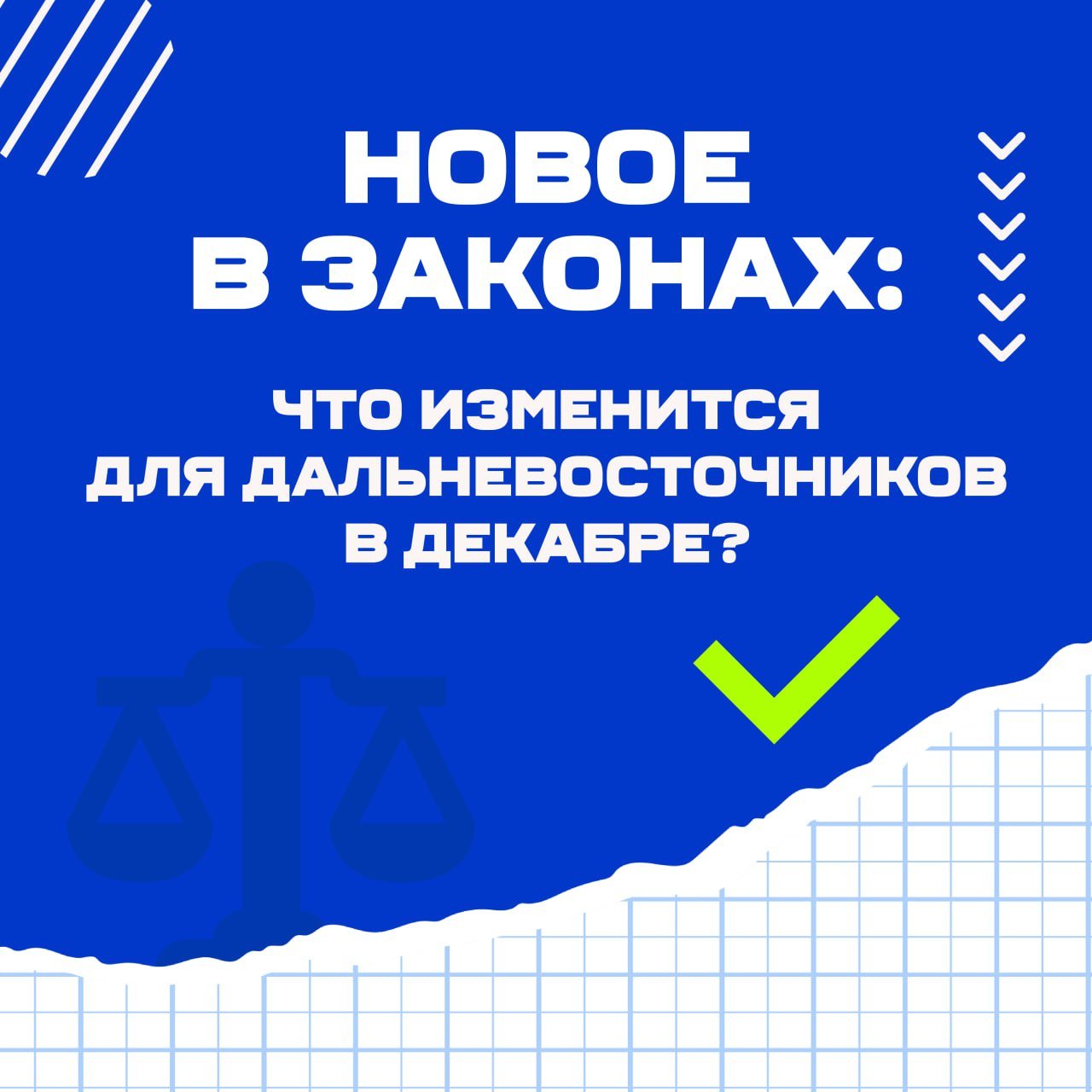 НОВОЕ
В ЗАКОНАХ:

ЧТО ИЗМЕНИТСЯ
ДЛЯ ДАЛЬНЕВОСТОЧНИКОВ
В ДЕКАБРЕ?